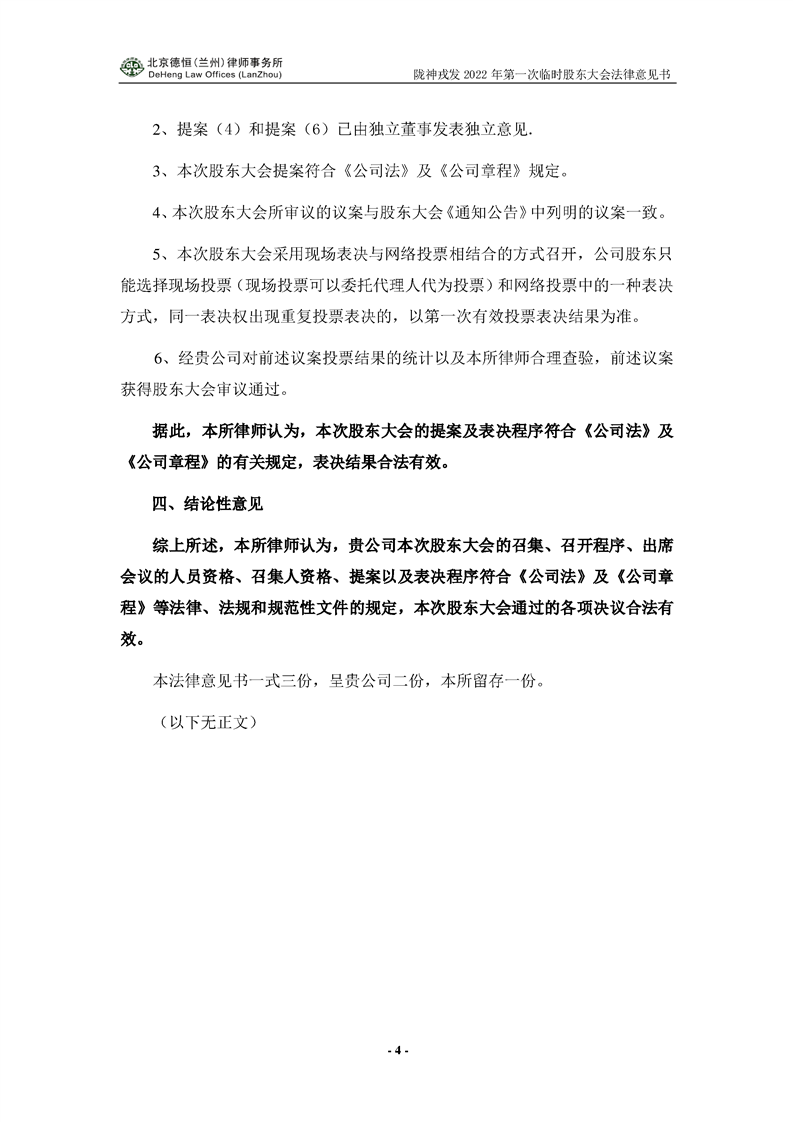 北京德恒（兰州）律师事务所
DeHeng Law Offices (LanZhou)
陇神戎发 2022 年第一次临时股东大会法律意见书

2、提案（4）和提案（6）已由独立董事发表独立意见.

3、本次股东大会提案符合《公司法》及《公司章程》规定。

4、本次股东大会所审议的议案与股东大会《通知公告》中列明的议案一致。

5、本次股东大会采用现场表决与网络投票相结合的方式召开，公司股东只能选择现场投票（现场投票可以委托代理人代为投票）和网络投票中的一种表决方式，同一表决权出现重复投票表决的，以第一次有效投票表决结果为准。

6、经贵公司对前述议案投票结果的统计以及本所律师合理查验，前述议案获得股东大会审议通过。

据此，本所律师认为，本次股东大会的提案及表决程序符合《公司法》及《公司章程》的有关规定，表决结果合法有效。

四、结论性意见

综上所述，本所律师认为，贵公司本次股东大会的召集、召开程序、出席会议的人员资格、召集人资格、提案以及表决程序符合《公司法》及《公司章程》等法律、法规和规范性文件的规定，本次股东大会通过的各项决议合法有效。

本法律意见书一式三份，呈贵公司二份，本所留存一份。

（以下无正文）

- 4 -